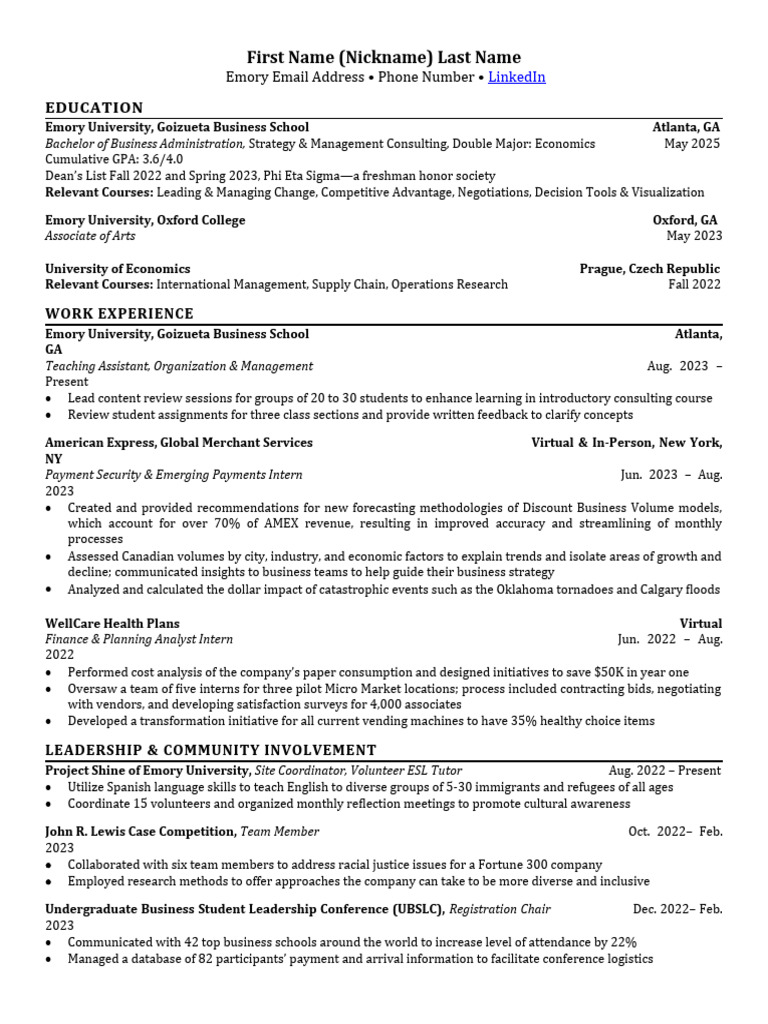 First Name (Nickname) Last Name
Emory Email Address • Phone Number • LinkedIn

EDUCATION
Emory University, Goizueta Business School Atlanta, GA
Bachelor of Business Administration, Strategy & Management Consulting, Double Major: Economics May 2025
Cumulative GPA: 3.6/4.0
Dean's List Fall 2022 and Spring 2023, Phi Eta Sigma—a freshman honor society
Relevant Courses: Leading & Managing Change, Competitive Advantage, Negotiations, Decision Tools & Visualization

Emory University, Oxford College Oxford, GA
Associate of Arts May 2023

University of Economics Prague, Czech Republic
Relevant Courses: International Management, Supply Chain, Operations Research Fall 2022

WORK EXPERIENCE
Emory University, Goizueta Business School Atlanta, GA
Teaching Assistant, Organization & Management Aug. 2023 – Present
• Lead content review sessions for groups of 20 to 30 students to enhance learning in introductory consulting course
• Review student assignments for three class sections and provide written feedback to clarify concepts

American Express, Global Merchant Services Virtual & In-Person, New York, NY
Payment Security & Emerging Payments Intern Jun. 2023 – Aug. 2023
• Created and provided recommendations for new forecasting methodologies of Discount Business Volume models, which account for over 70% of AMEX revenue, resulting in improved accuracy and streamlining of monthly processes
• Assessed Canadian volumes by city, industry, and economic factors to explain trends and isolate areas of growth and decline; communicated insights to business teams to help guide their business strategy
• Analyzed and calculated the dollar impact of catastrophic events such as the Oklahoma tornadoes and Calgary floods

WellCare Health Plans Virtual
Finance & Planning Analyst Intern Jun. 2022 – Aug. 2022
• Performed cost analysis of the company's paper consumption and designed initiatives to save $50K in year one
• Oversaw a team of five interns for three pilot Micro Market locations; process included contracting bids, negotiating with vendors, and developing satisfaction surveys for 4,000 associates
• Developed a transformation initiative for all current vending machines to have 35% healthy choice items

LEADERSHIP & COMMUNITY INVOLVEMENT
Project Shine of Emory University, Site Coordinator, Volunteer ESL Tutor Aug. 2022 – Present
• Utilize Spanish language skills to teach English to diverse groups of 5-30 immigrants and refugees of all ages
• Coordinate 15 volunteers and organized monthly reflection meetings to promote cultural awareness

John R. Lewis Case Competition, Team Member Oct. 2022– Feb. 2023
• Collaborated with six team members to address racial justice issues for a Fortune 300 company
• Employed research methods to offer approaches the company can take to be more diverse and inclusive

Undergraduate Business Student Leadership Conference (UBSLC), Registration Chair Dec. 2022– Feb. 2023
• Communicated with 42 top business schools around the world to increase level of attendance by 22%
• Managed a database of 82 participants' payment and arrival information to facilitate conference logistics